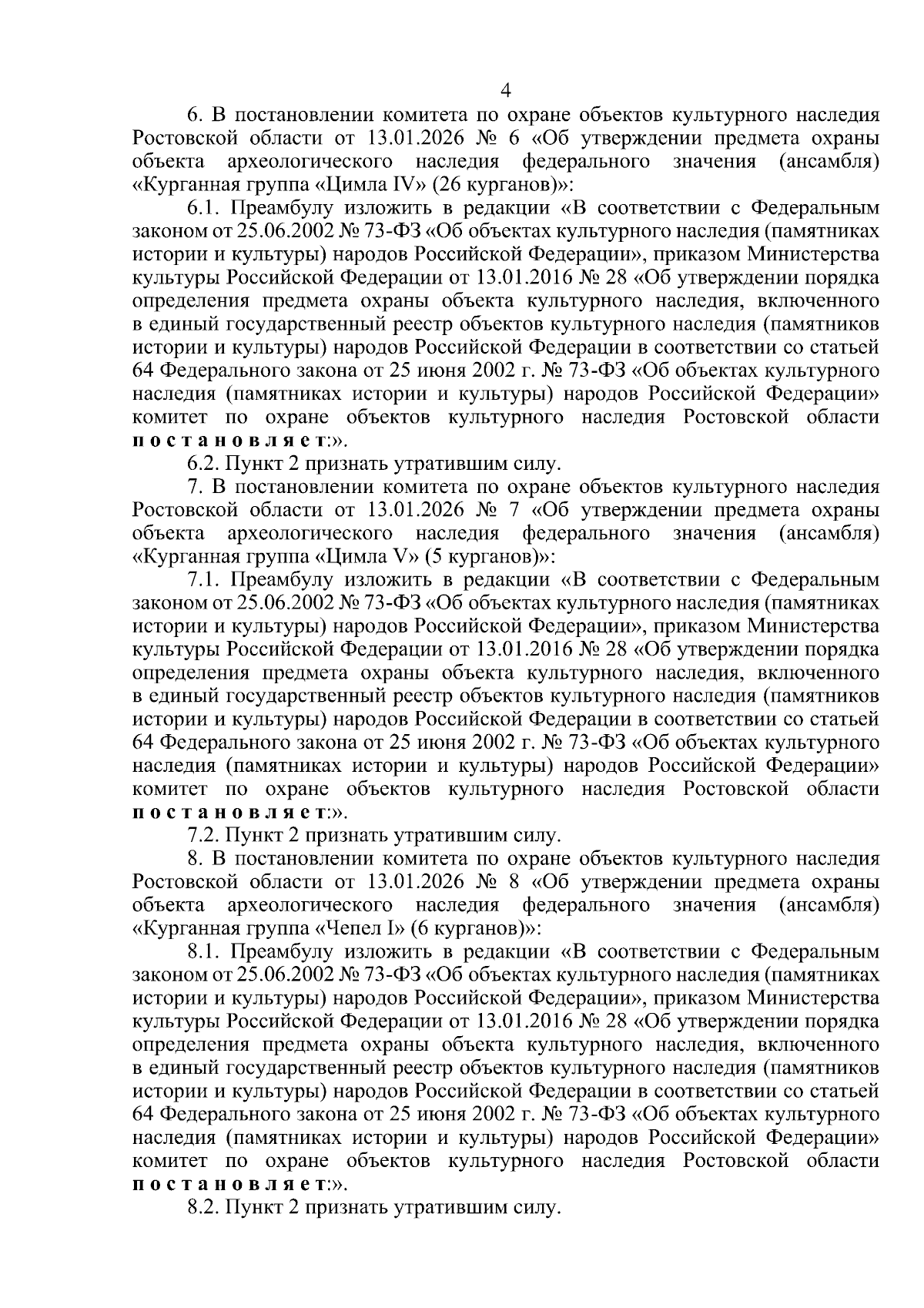 4

6. В постановлении комитета по охране объектов культурного наследия Ростовской области от 13.01.2026 № 6 «Об утверждении предмета охраны объекта археологического наследия федерального значения (ансамбля) «Курганная группа «Цимла IV» (26 курганов)»:

6.1. Преамбулу изложить в редакции «В соответствии с Федеральным законом от 25.06.2002 № 73-ФЗ «Об объектах культурного наследия (памятниках истории и культуры) народов Российской Федерации», приказом Министерства культуры Российской Федерации от 13.01.2016 № 28 «Об утверждении порядка определения предмета охраны объекта культурного наследия, включенного в единый государственный реестр объектов культурного наследия (памятников истории и культуры) народов Российской Федерации в соответствии со статьей 64 Федерального закона от 25 июня 2002 г. № 73-ФЗ «Об объектах культурного наследия (памятниках истории и культуры) народов Российской Федерации» комитет по охране объектов культурного наследия Ростовской области постановляет:».

6.2. Пункт 2 признать утратившим силу.

7. В постановлении комитета по охране объектов культурного наследия Ростовской области от 13.01.2026 № 7 «Об утверждении предмета охраны объекта археологического наследия федерального значения (ансамбля) «Курганная группа «Цимла V» (5 курганов)»:

7.1. Преамбулу изложить в редакции «В соответствии с Федеральным законом от 25.06.2002 № 73-ФЗ «Об объектах культурного наследия (памятниках истории и культуры) народов Российской Федерации», приказом Министерства культуры Российской Федерации от 13.01.2016 № 28 «Об утверждении порядка определения предмета охраны объекта культурного наследия, включенного в единый государственный реестр объектов культурного наследия (памятников истории и культуры) народов Российской Федерации в соответствии со статьей 64 Федерального закона от 25 июня 2002 г. № 73-ФЗ «Об объектах культурного наследия (памятниках истории и культуры) народов Российской Федерации» комитет по охране объектов культурного наследия Ростовской области постановляет:».

7.2. Пункт 2 признать утратившим силу.

8. В постановлении комитета по охране объектов культурного наследия Ростовской области от 13.01.2026 № 8 «Об утверждении предмета охраны объекта археологического наследия федерального значения (ансамбля) «Курганная группа «Чепел I» (6 курганов)»:

8.1. Преамбулу изложить в редакции «В соответствии с Федеральным законом от 25.06.2002 № 73-ФЗ «Об объектах культурного наследия (памятниках истории и культуры) народов Российской Федерации», приказом Министерства культуры Российской Федерации от 13.01.2016 № 28 «Об утверждении порядка определения предмета охраны объекта культурного наследия, включенного в единый государственный реестр объектов культурного наследия (памятников истории и культуры) народов Российской Федерации в соответствии со статьей 64 Федерального закона от 25 июня 2002 г. № 73-ФЗ «Об объектах культурного наследия (памятниках истории и культуры) народов Российской Федерации» комитет по охране объектов культурного наследия Ростовской области постановляет:».

8.2. Пункт 2 признать утратившим силу.